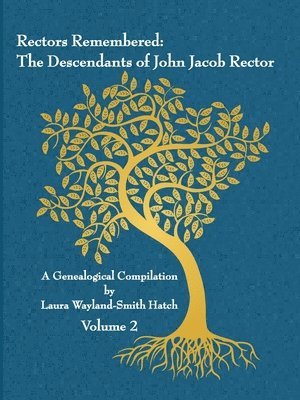 Rectors Remembered:
The Descendants of John Jacob Rector

A Genealogical Compilation
by
Laura Wayland-Smith Hatch
Volume 2